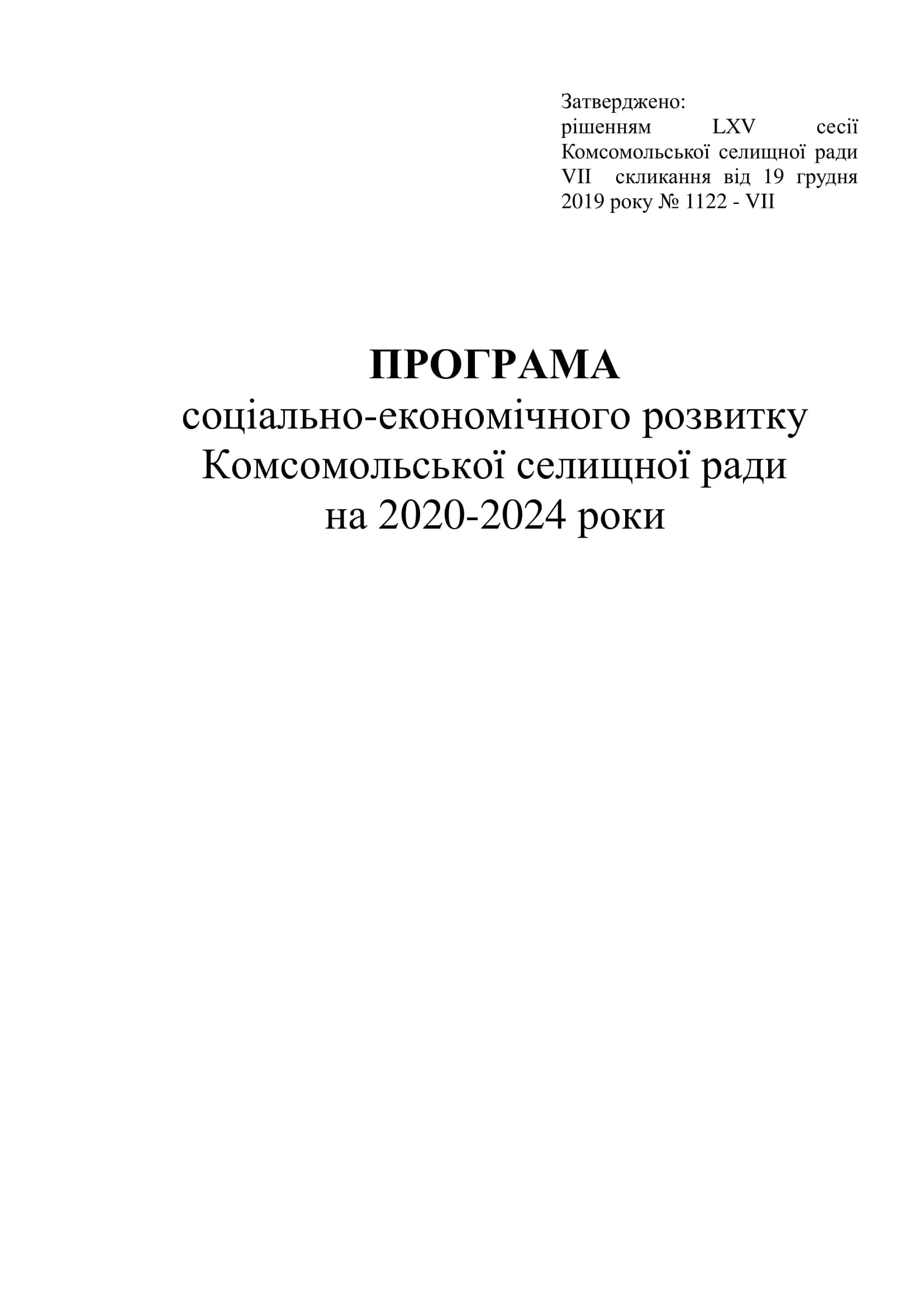 Затверджено:
рішенням LXV сесії Комсомольської селищної ради VII скликання від 19 грудня 2019 року № 1122 - VII

ПРОГРАМА
соціально-економічного розвитку
Комсомольської селищної ради
на 2020-2024 роки